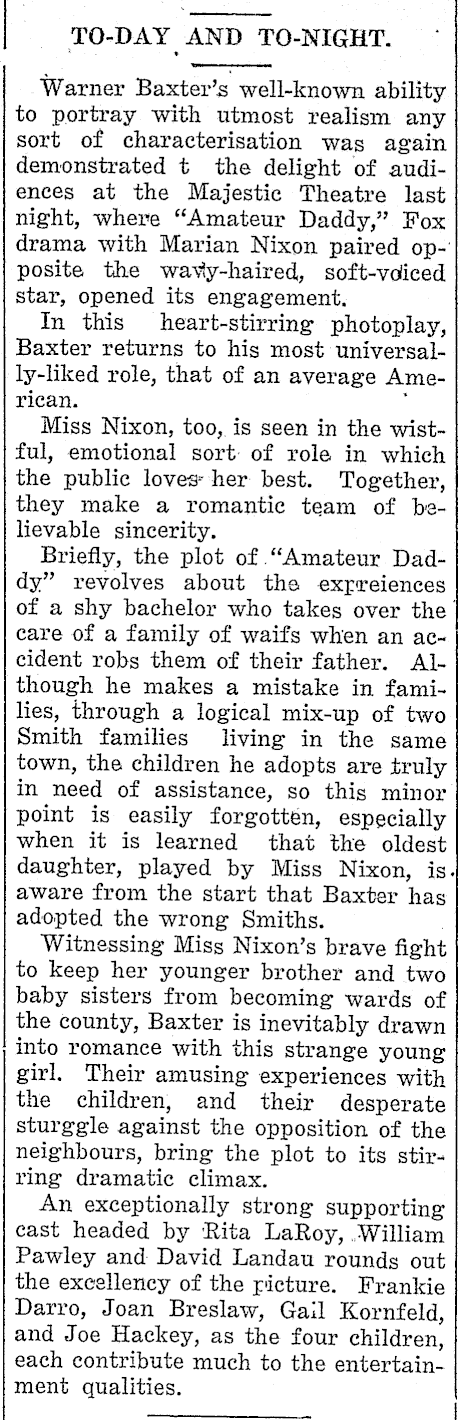 TO-DAY AND TO-NIGHT.

Warner Baxter's well-known ability to portray with utmost realism any sort of characterisation was again demonstrated t the delight of audiences at the Majestic Theatre last night, where "Amateur Daddy," Fox drama with Marian Nixon paired opposite the wavy-haired, soft-voiced star, opened its engagement.

In this heart-stirring photoplay, Baxter returns to his most universally-liked role, that of an average American.

Miss Nixon, too, is seen in the wistful, emotional sort of role in which the public loves her best. Together, they make a romantic team of believable sincerity.

Briefly, the plot of "Amateur Daddy" revolves about the expreiences of a shy bachelor who takes over the care of a family of waifs when an accident robs them of their father. Although he makes a mistake in families, through a logical mix-up of two Smith families living in the same town, the children he adopts are truly in need of assistance, so this minor point is easily forgotten, especially when it is learned that the oldest daughter, played by Miss Nixon, is aware from the start that Baxter has adopted the wrong Smiths.

Witnessing Miss Nixon's brave fight to keep her younger brother and two baby sisters from becoming wards of the county, Baxter is inevitably drawn into romance with this strange young girl. Their amusing experiences with the children, and their desperate sturggle against the opposition of the neighbours, bring the plot to its stirring dramatic climax.

An exceptionally strong supporting cast headed by Rita LaRoy, William Pawley and David Landau rounds out the excellency of the picture. Frankie Darro, Joan Breslaw, Gail Kornfeld, and Joe Hackey, as the four children, each contribute much to the entertainment qualities.